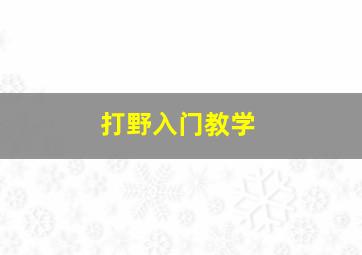 打野入门教学